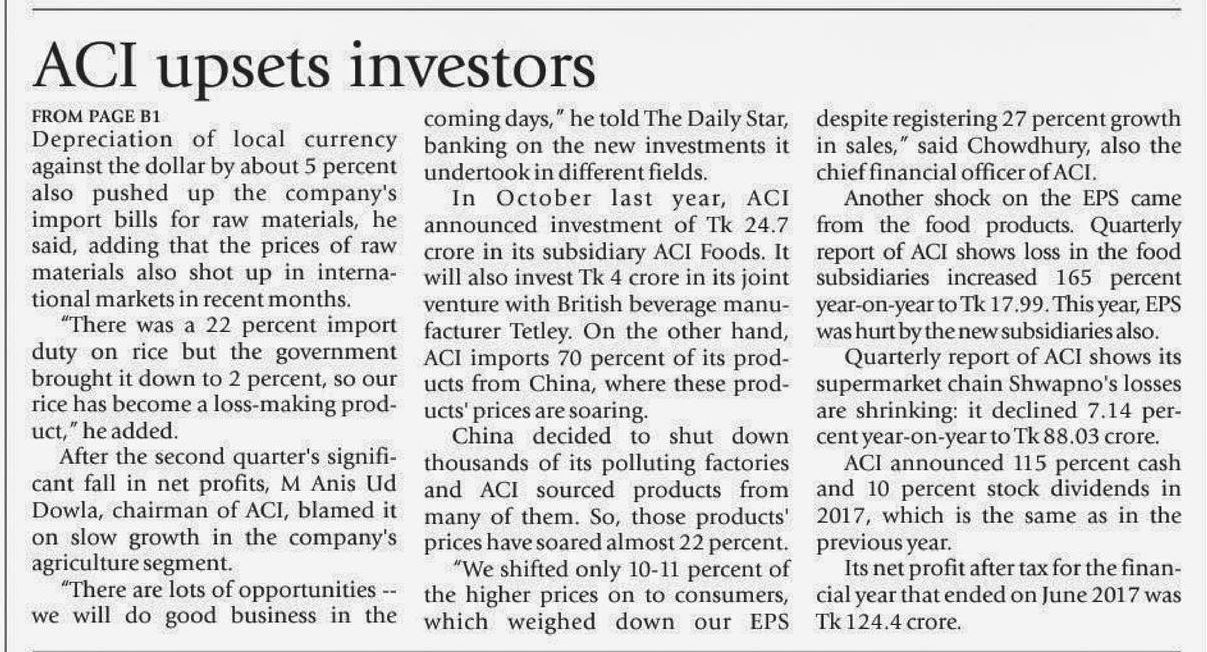 ACI upsets investors

FROM PAGE B1

Depreciation of local currency against the dollar by about 5 percent also pushed up the company's import bills for raw materials, he said, adding that the prices of raw materials also shot up in international markets in recent months.

"There was a 22 percent import duty on rice but the government brought it down to 2 percent, so our rice has become a loss-making product," he added.

After the second quarter's significant fall in net profits, M Anis Ud Dowla, chairman of ACI, blamed it on slow growth in the company's agriculture segment.

"There are lots of opportunities -- we will do good business in the coming days," he told The Daily Star, banking on the new investments it undertook in different fields.

In October last year, ACI announced investment of Tk 24.7 crore in its subsidiary ACI Foods. It will also invest Tk 4 crore in its joint venture with British beverage manufacturer Tetley. On the other hand, ACI imports 70 percent of its products from China, where these products' prices are soaring.

China decided to shut down thousands of its polluting factories and ACI sourced products from many of them. So, those products' prices have soared almost 22 percent.

"We shifted only 10-11 percent of the higher prices on to consumers, which weighed down our EPS despite registering 27 percent growth in sales," said Chowdhury, also the chief financial officer of ACI.

Another shock on the EPS came from the food products. Quarterly report of ACI shows loss in the food subsidiaries increased 165 percent year-on-year to Tk 17.99. This year, EPS was hurt by the new subsidiaries also.

Quarterly report of ACI shows its supermarket chain Shwapno's losses are shrinking: it declined 7.14 percent year-on-year to Tk 88.03 crore.

ACI announced 115 percent cash and 10 percent stock dividends in 2017, which is the same as in the previous year.

Its net profit after tax for the financial year that ended on June 2017 was Tk 124.4 crore.